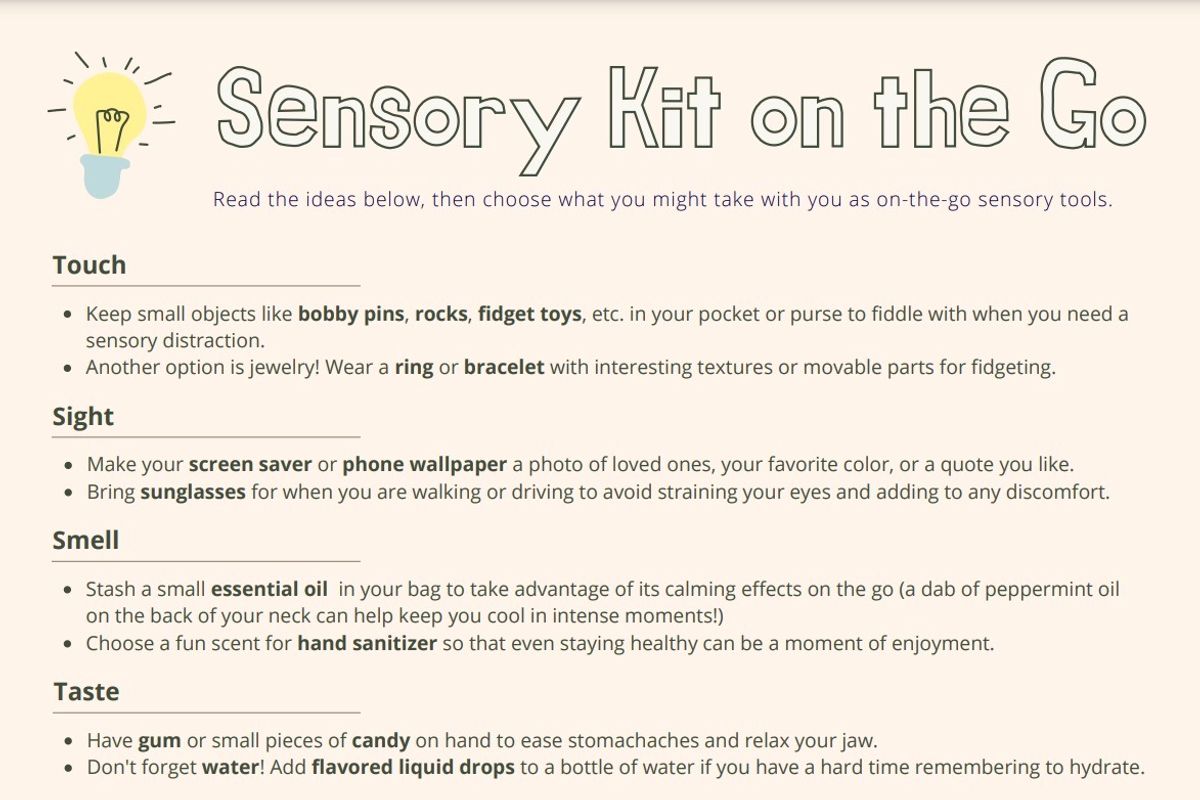 Sensory Kit on the Go

Read the ideas below, then choose what you might take with you as on-the-go sensory tools.

Touch

• Keep small objects like bobby pins, rocks, fidget toys, etc. in your pocket or purse to fiddle with when you need a sensory distraction.
• Another option is jewelry! Wear a ring or bracelet with interesting textures or movable parts for fidgeting.

Sight

• Make your screen saver or phone wallpaper a photo of loved ones, your favorite color, or a quote you like.
• Bring sunglasses for when you are walking or driving to avoid straining your eyes and adding to any discomfort.

Smell

• Stash a small essential oil in your bag to take advantage of its calming effects on the go (a dab of peppermint oil on the back of your neck can help keep you cool in intense moments!)
• Choose a fun scent for hand sanitizer so that even staying healthy can be a moment of enjoyment.

Taste

• Have gum or small pieces of candy on hand to ease stomachaches and relax your jaw.
• Don't forget water! Add flavored liquid drops to a bottle of water if you have a hard time remembering to hydrate.